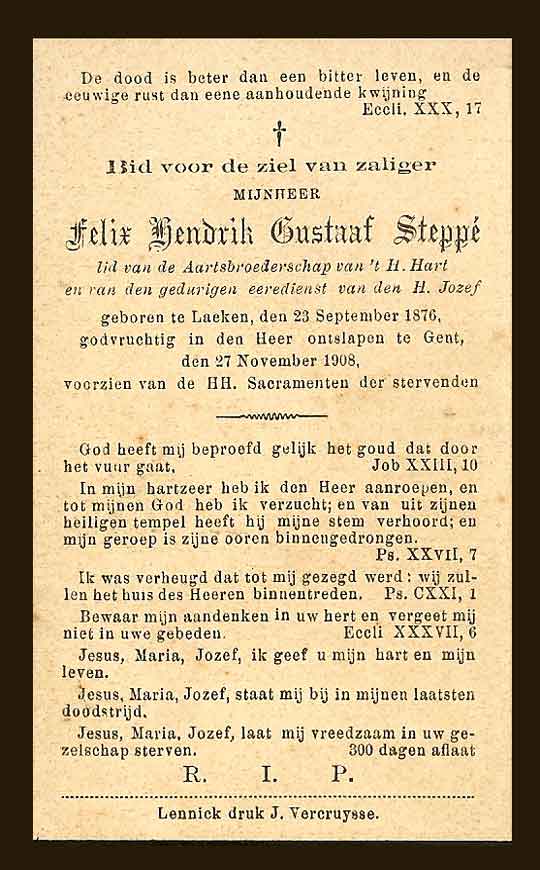 De dood is beter dan een bitter leven, en de eeuwige rust dan eene aanhoudende kwijning
Eccli. XXX, 17

†

Bid voor de ziel van zaliger

MIJNHEER

Felix Hendrik Gustaaf Steppé

lid van de Aartsbroederschap van 't H. Hart en van den gedurigen eeredienst van den H. Jozef

geboren te Laeken, den 23 September 1876, godvruchtig in den Heer ontslapen te Gent, den 27 November 1908, voorzien van de HH. Sacramenten der stervenden

God heeft mij beproefd gelijk het goud dat door het vuur gaat. Job XXIII, 10

In mijn hartzeer heb ik den Heer aanroepen, en tot mijnen God heb ik verzucht; en van uit zijnen heiligen tempel heeft hij mijne stem verhoord; en mijn geroep is zijne ooren binnengedrongen.
Ps. XXVII, 7

Ik was verheugd dat tot mij gezegd werd: wij zullen het huis des Heeren binnentreden. Ps. CXXI, 1

Bewaar mijn aandenken in uw hert en vergeet mij niet in uwe gebeden. Eccli XXXVII, 6

Jesus, Maria, Jozef, ik geef u mijn hart en mijn leven.

Jesus, Maria, Jozef, staat mij bij in mijnen laatsten doodstrijd.

Jesus, Maria, Jozef, laat mij vreedzaam in uw gezelschap sterven. 300 dagen aflaat

R. I. P.

Lennick druk J. Vercruysse.